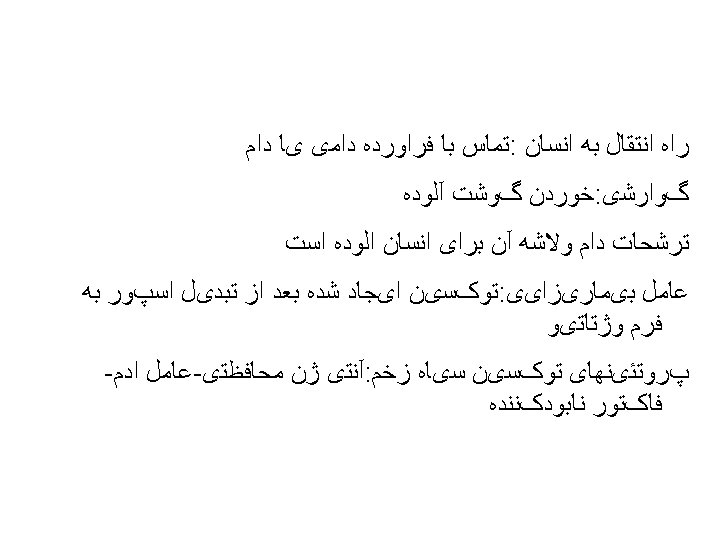 راه انتقال به انسان :تماس با فراورده دامی یا دام

گوارشی:خوردن گوشت آلوده

ترشحات دام ولاشه آن برای انسان الوده است

عامل بیماریزایی:توکسین ایجاد شده بعد از تبدیل اسپور به فرم وژتاتیو

پروتئینهای توکسین سیاه زخم:آنتی ژن محافظتی-عامل ادم-فاکتور نابودکننده